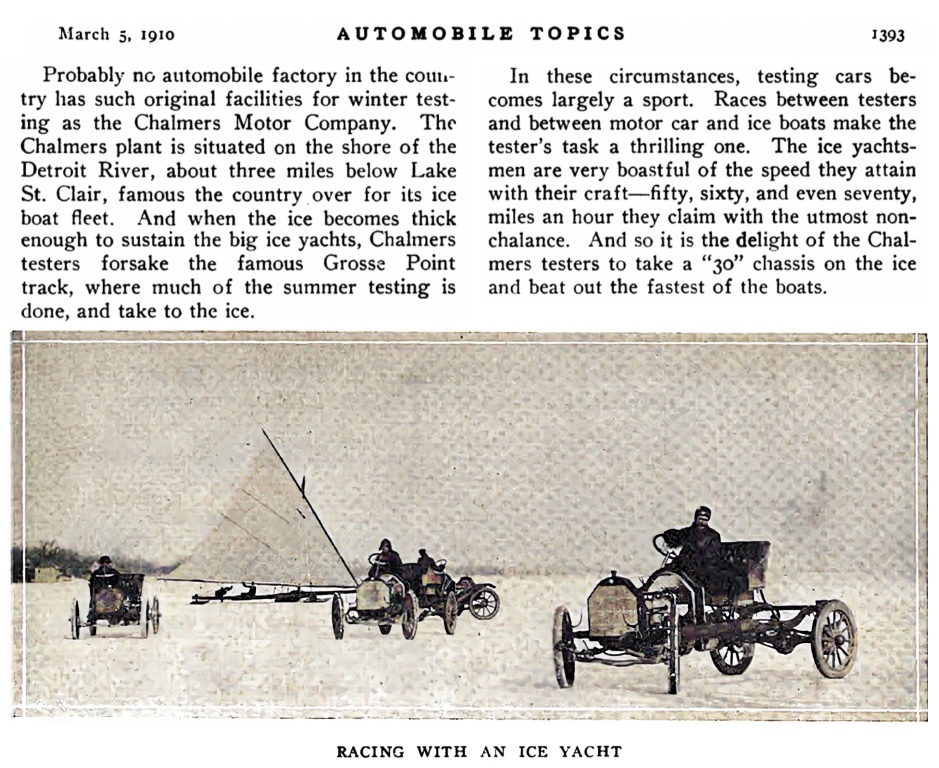 March 5, 1910 AUTOMOBILE TOPICS 1393

Probably no automobile factory in the country has such original facilities for winter testing as the Chalmers Motor Company. The Chalmers plant is situated on the shore of the Detroit River, about three miles below Lake St. Clair, famous the country over for its ice boat fleet. And when the ice becomes thick enough to sustain the big ice yachts, Chalmers testers forsake the famous Grosse Point track, where much of the summer testing is done, and take to the ice.

In these circumstances, testing cars becomes largely a sport. Races between testers and between motor car and ice boats make the tester's task a thrilling one. The ice yachtsmen are very boastful of the speed they attain with their craft—fifty, sixty, and even seventy, miles an hour they claim with the utmost nonchalance. And so it is the delight of the Chalmers testers to take a "30" chassis on the ice and beat out the fastest of the boats.

RACING WITH AN ICE YACHT